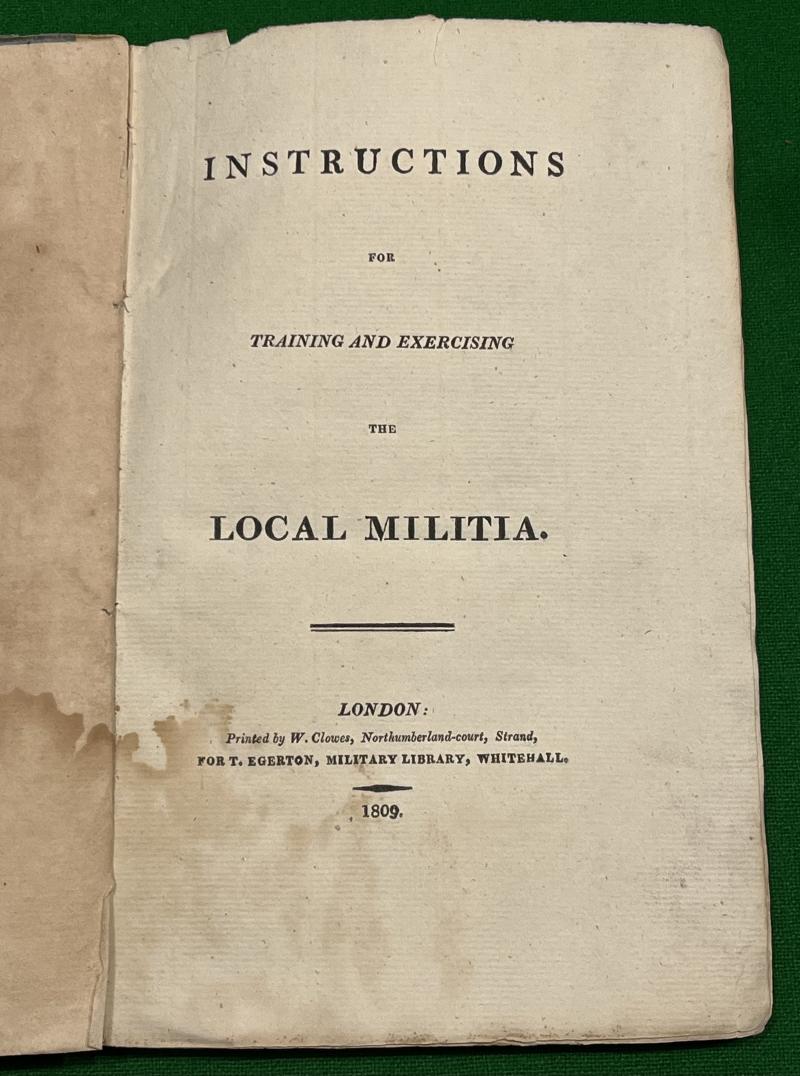 INSTRUCTIONS

FOR

TRAINING AND EXERCISING

THE

LOCAL MILITIA.

LONDON:
Printed by W. Clowes, Northumberland-court, Strand,
FOR T. EGERTON, MILITARY LIBRARY, WHITEHALL.

1809.